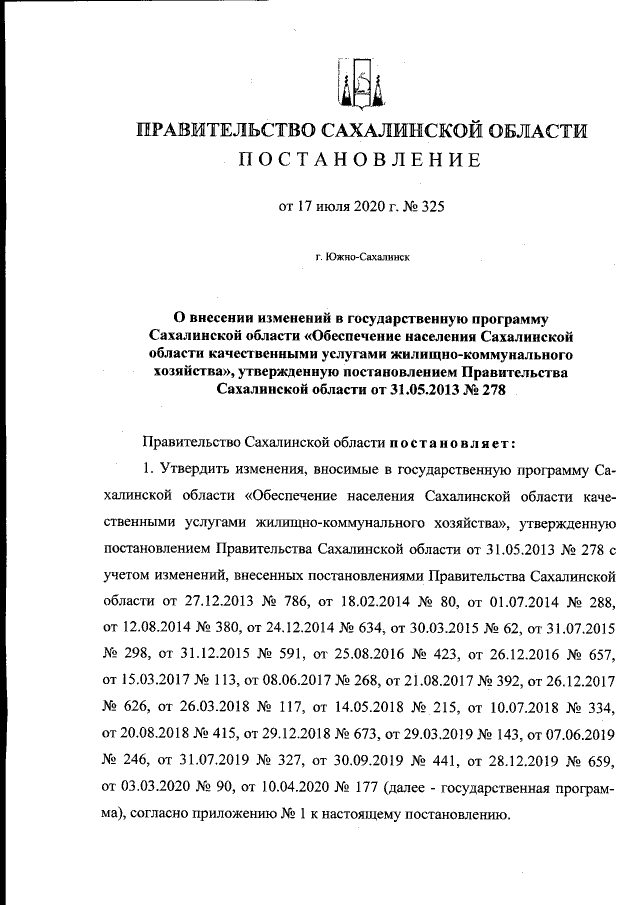 ПРАВИТЕЛЬСТВО САХАЛИНСКОЙ ОБЛАСТИ
ПОСТАНОВЛЕНИЕ

от 17 июля 2020 г. № 325

г. Южно-Сахалинск

О внесении изменений в государственную программу Сахалинской области «Обеспечение населения Сахалинской области качественными услугами жилищно-коммунального хозяйства», утвержденную постановлением Правительства Сахалинской области от 31.05.2013 № 278

Правительство Сахалинской области постановляет:

1. Утвердить изменения, вносимые в государственную программу Сахалинской области «Обеспечение населения Сахалинской области качественными услугами жилищно-коммунального хозяйства», утвержденную постановлением Правительства Сахалинской области от 31.05.2013 № 278 с учетом изменений, внесенных постановлениями Правительства Сахалинской области от 27.12.2013 № 786, от 18.02.2014 № 80, от 01.07.2014 № 288, от 12.08.2014 № 380, от 24.12.2014 № 634, от 30.03.2015 № 62, от 31.07.2015 № 298, от 31.12.2015 № 591, от 25.08.2016 № 423, от 26.12.2016 № 657, от 15.03.2017 № 113, от 08.06.2017 № 268, от 21.08.2017 № 392, от 26.12.2017 № 626, от 26.03.2018 № 117, от 14.05.2018 № 215, от 10.07.2018 № 334, от 20.08.2018 № 415, от 29.12.2018 № 673, от 29.03.2019 № 143, от 07.06.2019 № 246, от 31.07.2019 № 327, от 30.09.2019 № 441, от 28.12.2019 № 659, от 03.03.2020 № 90, от 10.04.2020 № 177 (далее - государственная программа), согласно приложению № 1 к настоящему постановлению.